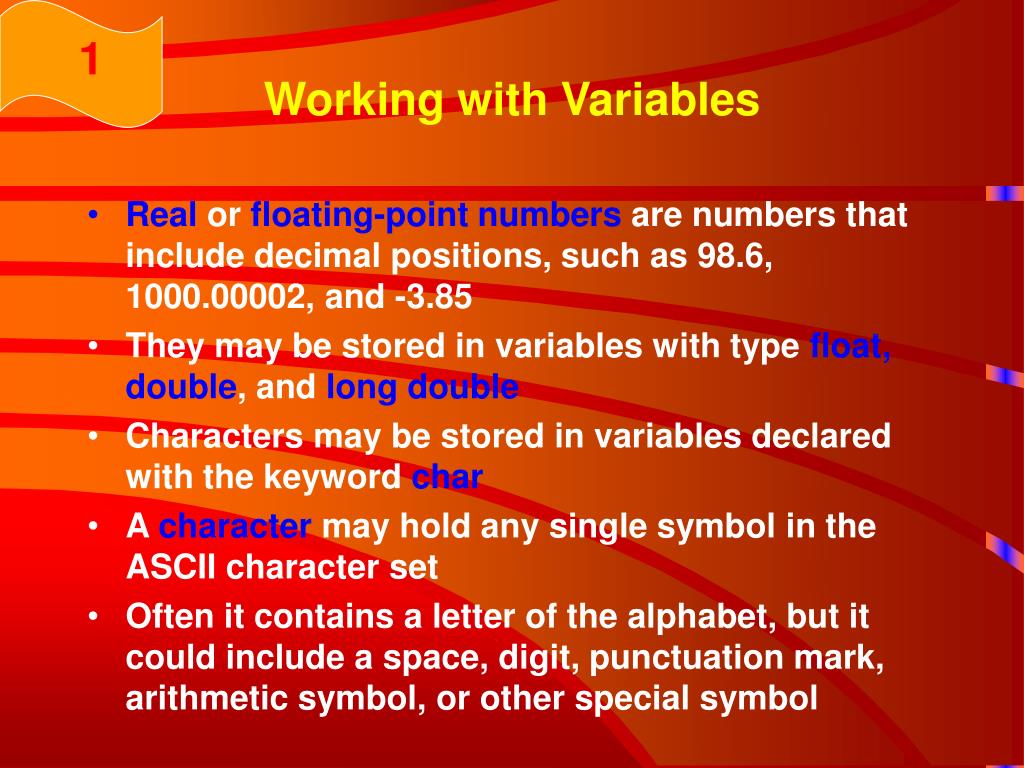 1

Working with Variables

• Real or floating-point numbers are numbers that include decimal positions, such as 98.6, 1000.00002, and -3.85
• They may be stored in variables with type float, double, and long double
• Characters may be stored in variables declared with the keyword char
• A character may hold any single symbol in the ASCII character set
• Often it contains a letter of the alphabet, but it could include a space, digit, punctuation mark, arithmetic symbol, or other special symbol